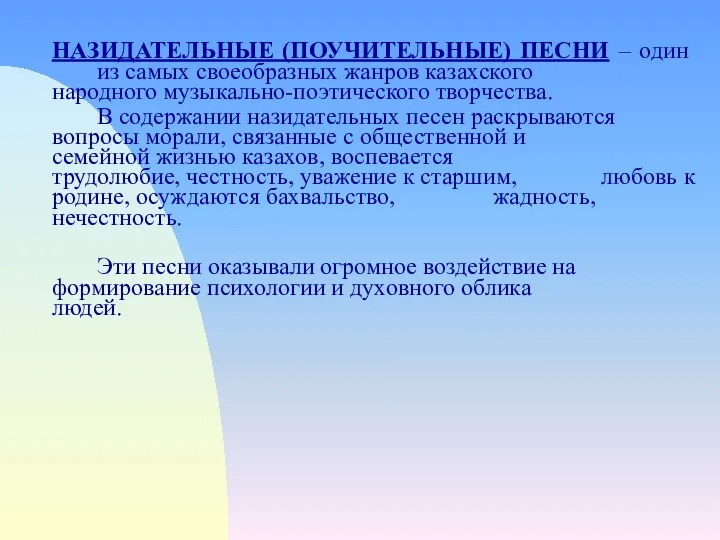 НАЗИДАТЕЛЬНЫЕ (ПОУЧИТЕЛЬНЫЕ) ПЕСНИ – один из самых своеобразных жанров казахского народного музыкально-поэтического творчества.

В содержании назидательных песен раскрываются вопросы морали, связанные с общественной и семейной жизнью казахов, воспевается трудолюбие, честность, уважение к старшим, любовь к родине, осуждаются бахвальство, жадность, нечестность.

Эти песни оказывали огромное воздействие на формирование психологии и духовного облика людей.